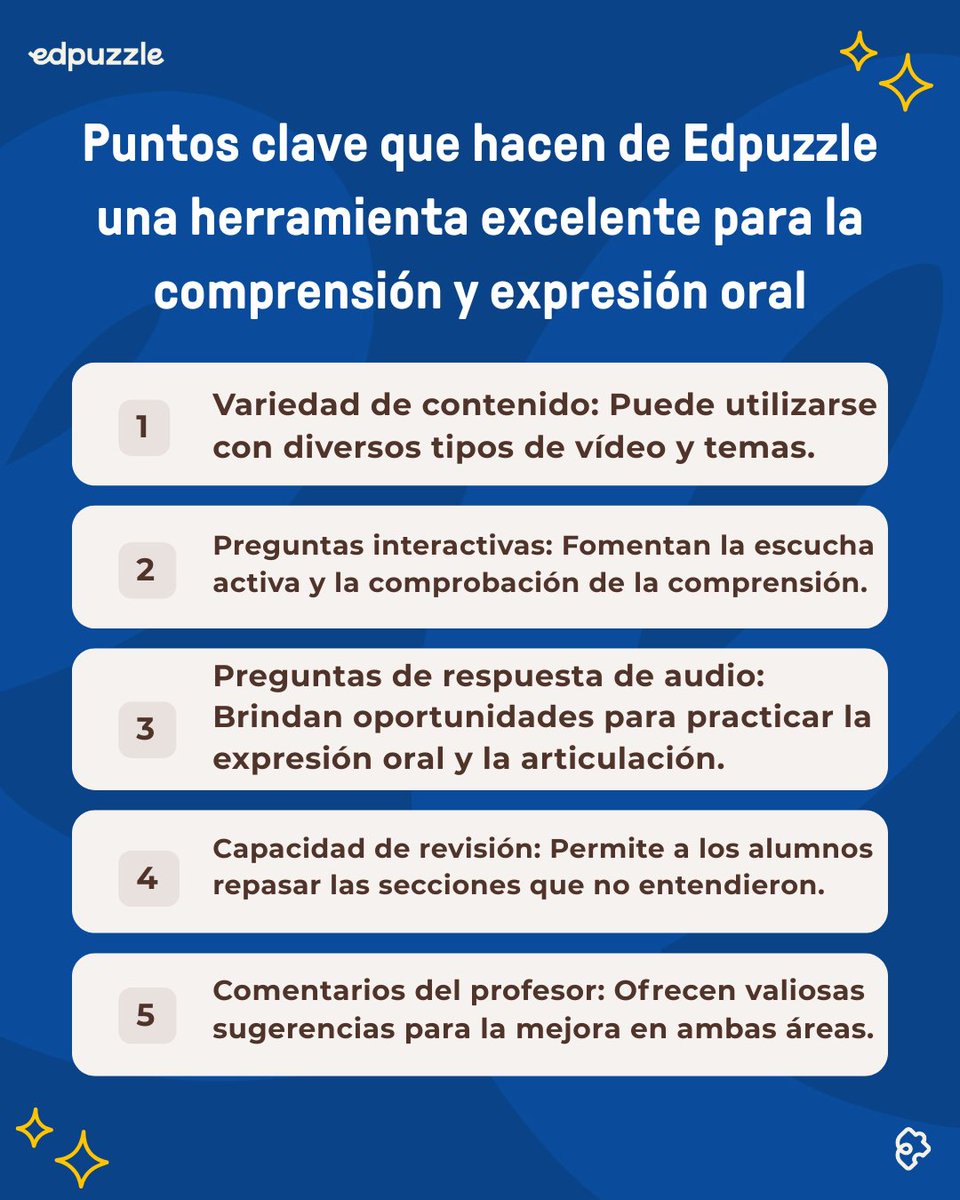 edpuzzle

Puntos clave que hacen de Edpuzzle una herramienta excelente para la comprensión y expresión oral

1
Variedad de contenido: Puede utilizarse con diversos tipos de vídeo y temas.

2
Preguntas interactivas: Fomentan la escucha activa y la comprobación de la comprensión.

3
Preguntas de respuesta de audio: Brindan oportunidades para practicar la expresión oral y la articulación.

4
Capacidad de revisión: Permite a los alumnos repasar las secciones que no entendieron.

5
Comentarios del profesor: Ofrecen valiosas sugerencias para la mejora en ambas áreas.